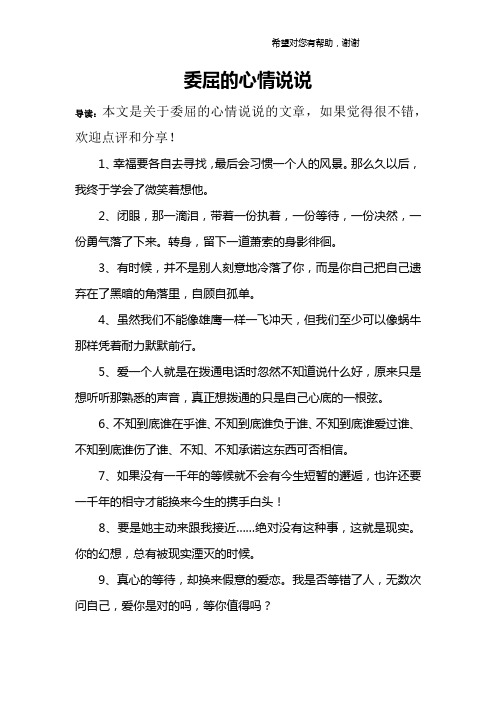 希望对您有帮助，谢谢

委屈的心情说说

导读：本文是关于委屈的心情说说的文章，如果觉得很不错，欢迎点评和分享！

1、幸福要各自去寻找，最后会习惯一个人的风景。那么久以后，我终于学会了微笑着想他。

2、闭眼，那一滴泪，带着一份执着，一份等待，一份决然，一份勇气落了下来。转身，留下一道萧索的身影徘徊。

3、有时候，并不是别人刻意地冷落了你，而是你自己把自己遗弃在了黑暗的角落里，自顾自孤单。

4、虽然我们不能像雄鹰一样一飞冲天，但我们至少可以像蜗牛那样凭着耐力默默前行。

5、爱一个人就是在拨通电话时忽然不知道说什么好，原来只是想听听那熟悉的声音，真正想拨通的只是自己心底的一根弦。

6、不知到底谁在乎谁、不知到底谁负于谁、不知到底谁爱过谁、不知到底谁伤了谁、不知、不知承诺这东西可否相信。

7、如果没有一千年的等候就不会有今生短暂的邂逅，也许还要一千年的相守才能换来今生的携手白头！

8、要是她主动来跟我接近……绝对没有这种事，这就是现实。你的幻想，总有被现实湮灭的时候。

9、真心的等待，却换来假意的爱恋。我是否等错了人，无数次问自己，爱你是对的吗，等你值得吗？